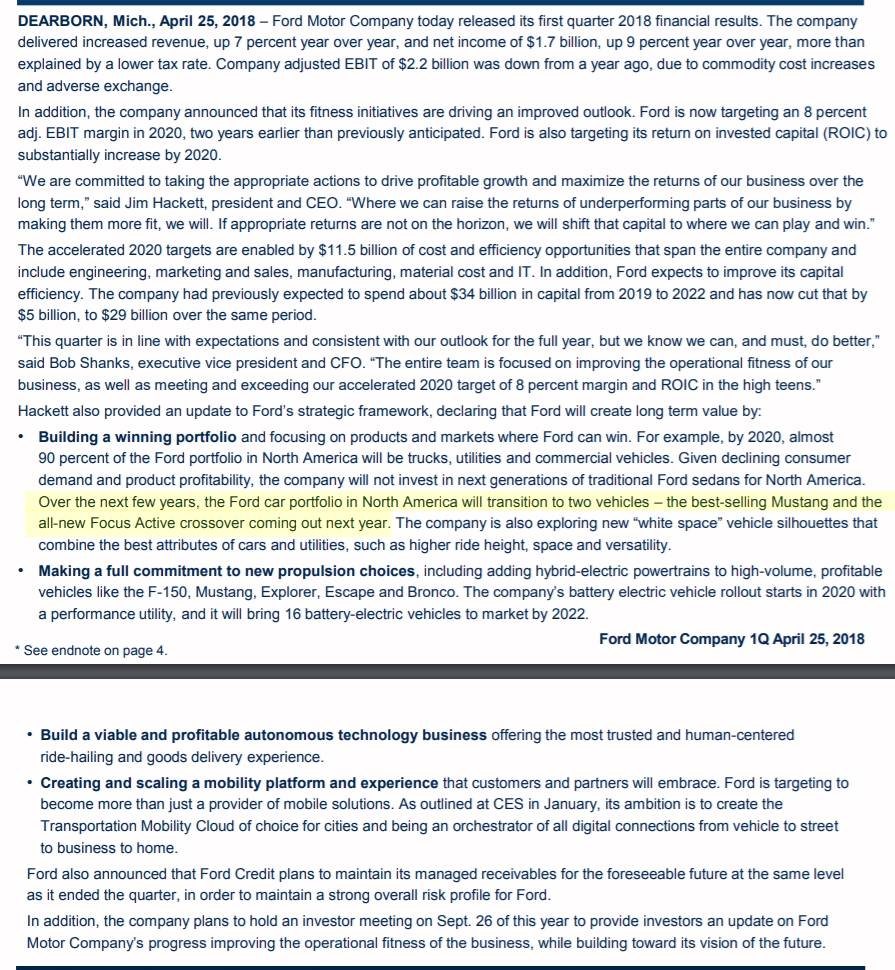 **DEARBORN, Mich., April 25, 2018** – Ford Motor Company today released its first quarter 2018 financial results. The company delivered increased revenue, up 7 percent year over year, and net income of $1.7 billion, up 9 percent year over year, more than explained by a lower tax rate. Company adjusted EBIT of $2.2 billion was down from a year ago, due to commodity cost increases and adverse exchange.

In addition, the company announced that its fitness initiatives are driving an improved outlook. Ford is now targeting an 8 percent adj. EBIT margin in 2020, two years earlier than previously anticipated. Ford is also targeting its return on invested capital (ROIC) to substantially increase by 2020.

"We are committed to taking the appropriate actions to drive profitable growth and maximize the returns of our business over the long term," said Jim Hackett, president and CEO. "Where we can raise the returns of underperforming parts of our business by making them more fit, we will. If appropriate returns are not on the horizon, we will shift that capital to where we can play and win."

The accelerated 2020 targets are enabled by $11.5 billion of cost and efficiency opportunities that span the entire company and include engineering, marketing and sales, manufacturing, material cost and IT. In addition, Ford expects to improve its capital efficiency. The company had previously expected to spend about $34 billion in capital from 2019 to 2022 and has now cut that by $5 billion, to $29 billion over the same period.

"This quarter is in line with expectations and consistent with our outlook for the full year, but we know we can, and must, do better," said Bob Shanks, executive vice president and CFO. "The entire team is focused on improving the operational fitness of our business, as well as meeting and exceeding our accelerated 2020 target of 8 percent margin and ROIC in the high teens."

Hackett also provided an update to Ford's strategic framework, declaring that Ford will create long term value by:

• **Building a winning portfolio** and focusing on products and markets where Ford can win. For example, by 2020, almost 90 percent of the Ford portfolio in North America will be trucks, utilities and commercial vehicles. Given declining consumer demand and product profitability, the company will not invest in next generations of traditional Ford sedans for North America. Over the next few years, the Ford car portfolio in North America will transition to two vehicles – the best-selling Mustang and the all-new Focus Active crossover coming out next year. The company is also exploring new "white space" vehicle silhouettes that combine the best attributes of cars and utilities, such as higher ride height, space and versatility.

• **Making a full commitment to new propulsion choices**, including adding hybrid-electric powertrains to high-volume, profitable vehicles like the F-150, Mustang, Explorer, Escape and Bronco. The company's battery electric vehicle rollout starts in 2020 with a performance utility, and it will bring 16 battery-electric vehicles to market by 2022.

**Ford Motor Company 1Q April 25, 2018**

* See endnote on page 4.

• **Build a viable and profitable autonomous technology business** offering the most trusted and human-centered ride-hailing and goods delivery experience.

• **Creating and scaling a mobility platform and experience** that customers and partners will embrace. Ford is targeting to become more than just a provider of mobile solutions. As outlined at CES in January, its ambition is to create the Transportation Mobility Cloud of choice for cities and being an orchestrator of all digital connections from vehicle to street to business to home.

Ford also announced that Ford Credit plans to maintain its managed receivables for the foreseeable future at the same level as it ended the quarter, in order to maintain a strong overall risk profile for Ford.

In addition, the company plans to hold an investor meeting on Sept. 26 of this year to provide investors an update on Ford Motor Company's progress improving the operational fitness of the business, while building toward its vision of the future.